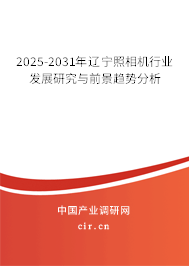 2025-2031年辽宁照相机行业发展研究与前景趋势分析

中国产业调研网

cir.cn